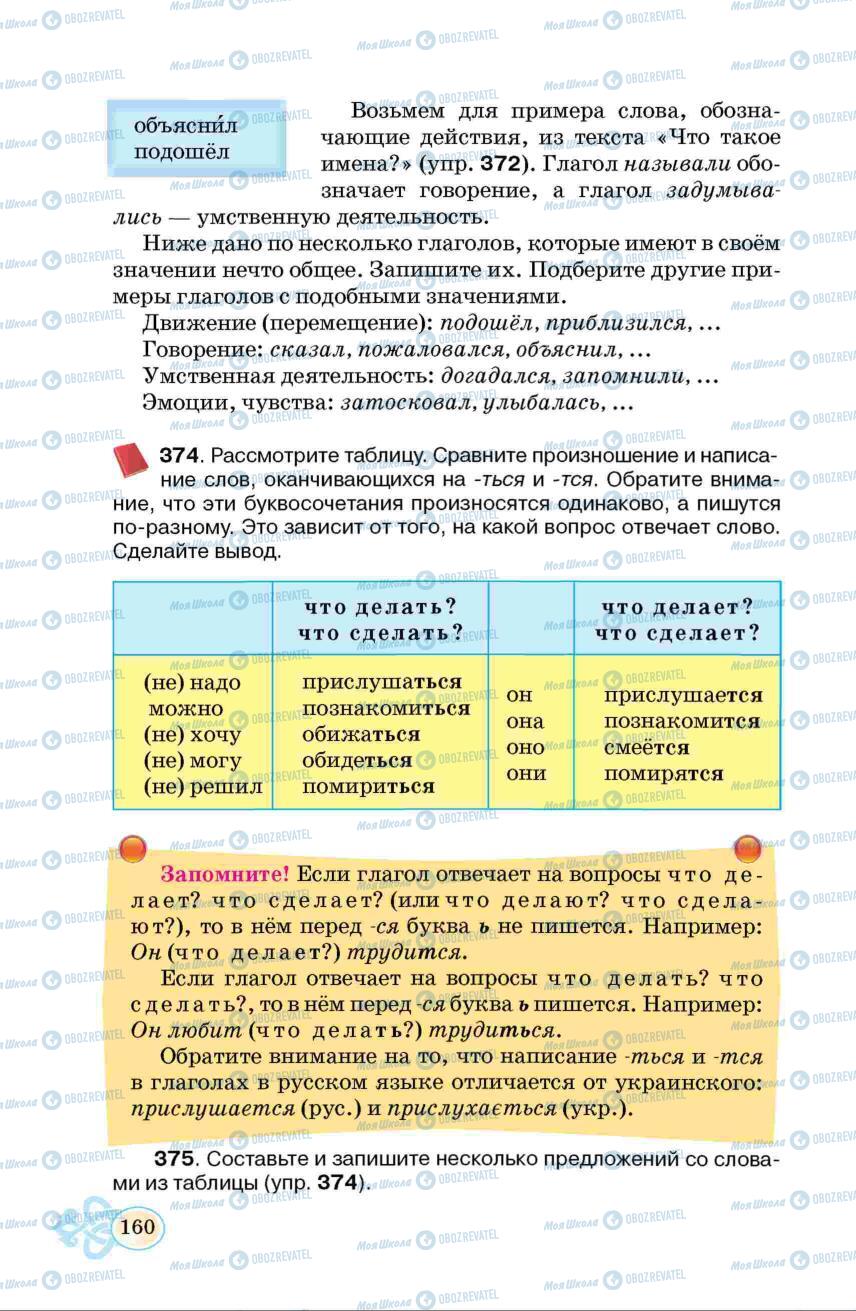 объясни́л
подошёл

Возьмем для примера слова, обозначающие действия, из текста «Что такое имена?» (упр. 372). Глагол называли обозначает говорение, а глагол задумывались — умственную деятельность.

Ниже дано по несколько глаголов, которые имеют в своём значении нечто общее. Запишите их. Подберите другие примеры глаголов с подобными значениями.

Движение (перемещение): подошёл, приблизился, ...
Говорение: сказал, пожаловался, объяснил, ...
Умственная деятельность: догадался, запомнили, ...
Эмоции, чувства: затосковал, улыбалась, ...

374. Рассмотрите таблицу. Сравните произношение и написание слов, оканчивающихся на -ться и -тся. Обратите внимание, что эти буквосочетания произносятся одинаково, а пишутся по-разному. Это зависит от того, на какой вопрос отвечает слово. Сделайте вывод.

| | что делать? что сделать? | | что делает? что сделает? |
|---|---|---|---|
| (не) надо можно (не) хочу (не) могу (не) решил | прислушаться познакомиться обижаться обидеться помириться | он она оно они | прислушается познакомится смеётся помирятся |

Запомните! Если глагол отвечает на вопросы что делает? что сделает? (или что делают? что сделают?), то в нём перед -ся буква ь не пишется. Например: Он (что делает?) трудится.

Если глагол отвечает на вопросы что делать? что сделать?, то в нём перед -ся буква ь пишется. Например: Он любит (что делать?) трудиться.

Обратите внимание на то, что написание -ться и -тся в глаголах в русском языке отличается от украинского: прислушается (рус.) и прислухається (укр.).

375. Составьте и запишите несколько предложений со словами из таблицы (упр. 374).

160